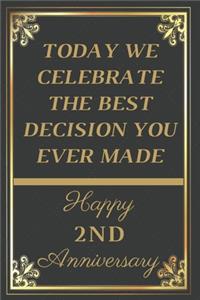 TODAY WE CELEBRATE THE BEST DECISION YOU EVER MADE

Happy
2ND
Anniversary